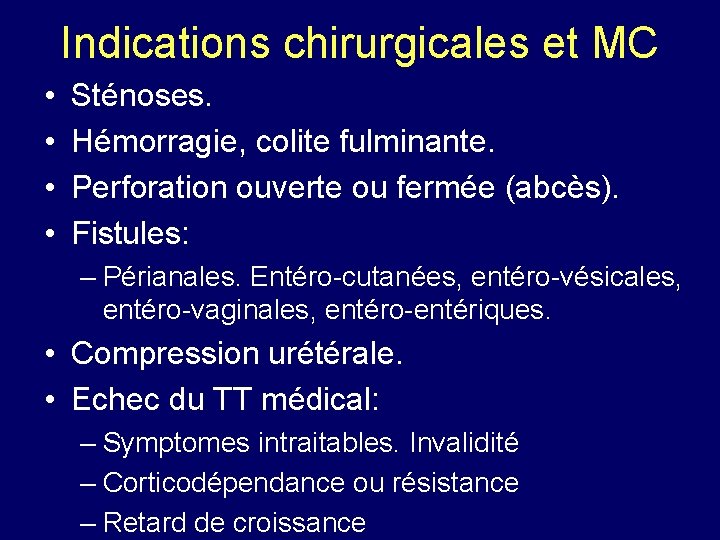 Indications chirurgicales et MC

• Sténoses.
• Hémorragie, colite fulminante.
• Perforation ouverte ou fermée (abcès).
• Fistules:
  – Périanales. Entéro-cutanées, entéro-vésicales, entéro-vaginales, entéro-entériques.
• Compression urétérale.
• Echec du TT médical:
  – Symptomes intraitables. Invalidité
  – Corticodépendance ou résistance
  – Retard de croissance